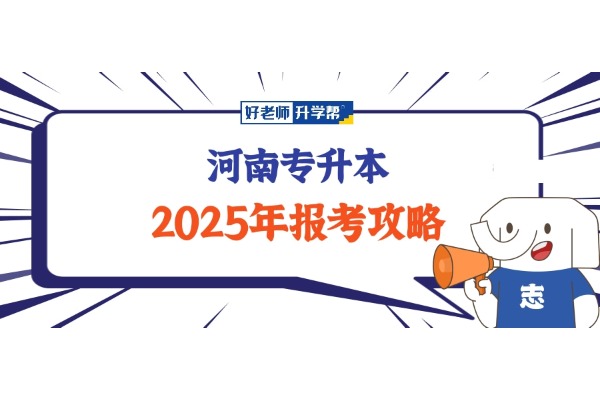 好老师 升学帮

河南专升本

2025年报考攻略

志